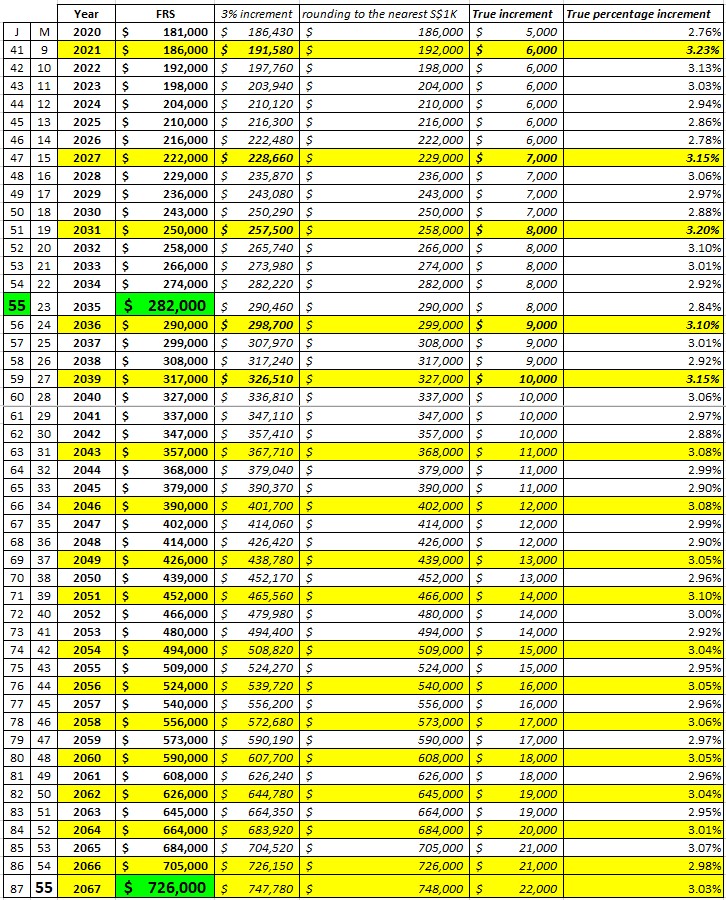 |  |  | Year | FRS | 3% increment | rounding to the nearest S$1K | True increment | True percentage increment |
|---|---|---|---|---|---|---|---|
| J | M | 2020 | $ 181,000 | $ 186,430 | $ 186,000 | $ 5,000 | 2.76% |
| 41 | 9 | 2021 | $ 186,000 | $ 191,580 | $ 192,000 | $ 6,000 | 3.23% |
| 42 | 10 | 2022 | $ 192,000 | $ 197,760 | $ 198,000 | $ 6,000 | 3.13% |
| 43 | 11 | 2023 | $ 198,000 | $ 203,940 | $ 204,000 | $ 6,000 | 3.03% |
| 44 | 12 | 2024 | $ 204,000 | $ 210,120 | $ 210,000 | $ 6,000 | 2.94% |
| 45 | 13 | 2025 | $ 210,000 | $ 216,300 | $ 216,000 | $ 6,000 | 2.86% |
| 46 | 14 | 2026 | $ 216,000 | $ 222,480 | $ 222,000 | $ 6,000 | 2.78% |
| 47 | 15 | 2027 | $ 222,000 | $ 228,660 | $ 229,000 | $ 7,000 | 3.15% |
| 48 | 16 | 2028 | $ 229,000 | $ 235,870 | $ 236,000 | $ 7,000 | 3.06% |
| 49 | 17 | 2029 | $ 236,000 | $ 243,080 | $ 243,000 | $ 7,000 | 2.97% |
| 50 | 18 | 2030 | $ 243,000 | $ 250,290 | $ 250,000 | $ 7,000 | 2.88% |
| 51 | 19 | 2031 | $ 250,000 | $ 257,500 | $ 258,000 | $ 8,000 | 3.20% |
| 52 | 20 | 2032 | $ 258,000 | $ 265,740 | $ 266,000 | $ 8,000 | 3.10% |
| 53 | 21 | 2033 | $ 266,000 | $ 273,980 | $ 274,000 | $ 8,000 | 3.01% |
| 54 | 22 | 2034 | $ 274,000 | $ 282,220 | $ 282,000 | $ 8,000 | 2.92% |
| 55 | 23 | 2035 | $ 282,000 | $ 290,460 | $ 290,000 | $ 8,000 | 2.84% |
| 56 | 24 | 2036 | $ 290,000 | $ 298,700 | $ 299,000 | $ 9,000 | 3.10% |
| 57 | 25 | 2037 | $ 299,000 | $ 307,970 | $ 308,000 | $ 9,000 | 3.01% |
| 58 | 26 | 2038 | $ 308,000 | $ 317,240 | $ 317,000 | $ 9,000 | 2.92% |
| 59 | 27 | 2039 | $ 317,000 | $ 326,510 | $ 327,000 | $ 10,000 | 3.15% |
| 60 | 28 | 2040 | $ 327,000 | $ 336,810 | $ 337,000 | $ 10,000 | 3.06% |
| 61 | 29 | 2041 | $ 337,000 | $ 347,110 | $ 347,000 | $ 10,000 | 2.97% |
| 62 | 30 | 2042 | $ 347,000 | $ 357,410 | $ 357,000 | $ 10,000 | 2.88% |
| 63 | 31 | 2043 | $ 357,000 | $ 367,710 | $ 368,000 | $ 11,000 | 3.08% |
| 64 | 32 | 2044 | $ 368,000 | $ 379,040 | $ 379,000 | $ 11,000 | 2.99% |
| 65 | 33 | 2045 | $ 379,000 | $ 390,370 | $ 390,000 | $ 11,000 | 2.90% |
| 66 | 34 | 2046 | $ 390,000 | $ 401,700 | $ 402,000 | $ 12,000 | 3.08% |
| 67 | 35 | 2047 | $ 402,000 | $ 414,060 | $ 414,000 | $ 12,000 | 2.99% |
| 68 | 36 | 2048 | $ 414,000 | $ 426,420 | $ 426,000 | $ 12,000 | 2.90% |
| 69 | 37 | 2049 | $ 426,000 | $ 438,780 | $ 439,000 | $ 13,000 | 3.05% |
| 70 | 38 | 2050 | $ 439,000 | $ 452,170 | $ 452,000 | $ 13,000 | 2.96% |
| 71 | 39 | 2051 | $ 452,000 | $ 465,560 | $ 466,000 | $ 14,000 | 3.10% |
| 72 | 40 | 2052 | $ 466,000 | $ 479,980 | $ 480,000 | $ 14,000 | 3.00% |
| 73 | 41 | 2053 | $ 480,000 | $ 494,400 | $ 494,000 | $ 14,000 | 2.92% |
| 74 | 42 | 2054 | $ 494,000 | $ 508,820 | $ 509,000 | $ 15,000 | 3.04% |
| 75 | 43 | 2055 | $ 509,000 | $ 524,270 | $ 524,000 | $ 15,000 | 2.95% |
| 76 | 44 | 2056 | $ 524,000 | $ 539,720 | $ 540,000 | $ 16,000 | 3.05% |
| 77 | 45 | 2057 | $ 540,000 | $ 556,200 | $ 556,000 | $ 16,000 | 2.96% |
| 78 | 46 | 2058 | $ 556,000 | $ 572,680 | $ 573,000 | $ 17,000 | 3.06% |
| 79 | 47 | 2059 | $ 573,000 | $ 590,190 | $ 590,000 | $ 17,000 | 2.97% |
| 80 | 48 | 2060 | $ 590,000 | $ 607,700 | $ 608,000 | $ 18,000 | 3.05% |
| 81 | 49 | 2061 | $ 608,000 | $ 626,240 | $ 626,000 | $ 18,000 | 2.96% |
| 82 | 50 | 2062 | $ 626,000 | $ 644,780 | $ 645,000 | $ 19,000 | 3.04% |
| 83 | 51 | 2063 | $ 645,000 | $ 664,350 | $ 664,000 | $ 19,000 | 2.95% |
| 84 | 52 | 2064 | $ 664,000 | $ 683,920 | $ 684,000 | $ 20,000 | 3.01% |
| 85 | 53 | 2065 | $ 684,000 | $ 704,520 | $ 705,000 | $ 21,000 | 3.07% |
| 86 | 54 | 2066 | $ 705,000 | $ 726,150 | $ 726,000 | $ 21,000 | 2.98% |
| 87 | 55 | 2067 | $ 726,000 | $ 747,780 | $ 748,000 | $ 22,000 | 3.03% |